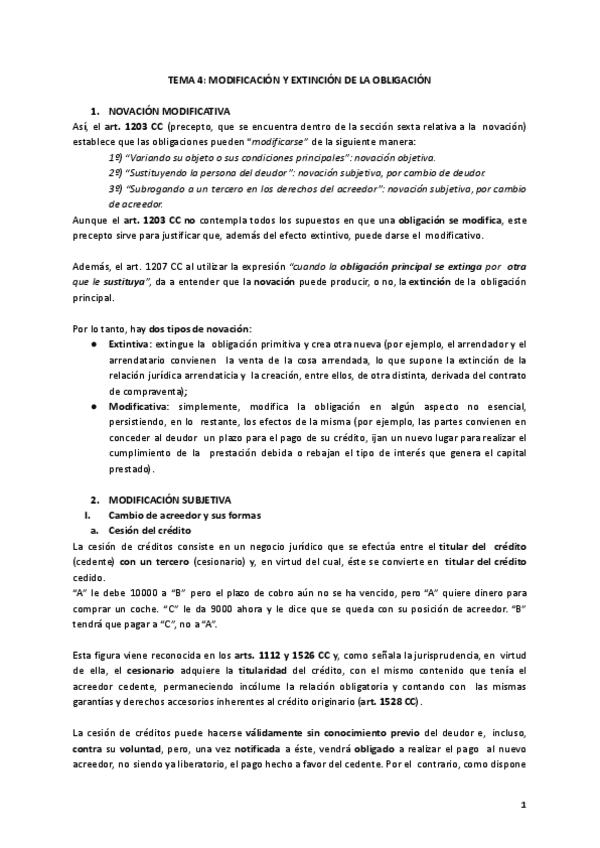 TEMA 4: MODIFICACIÓN Y EXTINCIÓN DE LA OBLIGACIÓN

1. NOVACIÓN MODIFICATIVA

Así, el art. 1203 CC (precepto, que se encuentra dentro de la sección sexta relativa a la novación) establece que las obligaciones pueden "modificarse" de la siguiente manera:

1º) "Variando su objeto o sus condiciones principales": novación objetiva.

2º) "Sustituyendo la persona del deudor": novación subjetiva, por cambio de deudor.

3º) "Subrogando a un tercero en los derechos del acreedor": novación subjetiva, por cambio de acreedor.

Aunque el art. 1203 CC no contempla todos los supuestos en que una obligación se modifica, este precepto sirve para justificar que, además del efecto extintivo, puede darse el modificativo.

Además, el art. 1207 CC al utilizar la expresión "cuando la obligación principal se extinga por otra que le sustituya", da a entender que la novación puede producir, o no, la extinción de la obligación principal.

Por lo tanto, hay dos tipos de novación:

● Extintiva: extingue la obligación primitiva y crea otra nueva (por ejemplo, el arrendador y el arrendatario convienen la venta de la cosa arrendada, lo que supone la extinción de la relación jurídica arrendaticia y la creación, entre ellos, de otra distinta, derivada del contrato de compraventa);

● Modificativa: simplemente, modifica la obligación en algún aspecto no esencial, persistiendo, en lo restante, los efectos de la misma (por ejemplo, las partes convienen en conceder al deudor un plazo para el pago de su crédito, fijan un nuevo lugar para realizar el cumplimiento de la prestación debida o rebajan el tipo de interés que genera el capital prestado).

2. MODIFICACIÓN SUBJETIVA

I. Cambio de acreedor y sus formas

a. Cesión del crédito

La cesión de créditos consiste en un negocio jurídico que se efectúa entre el titular del crédito (cedente) con un tercero (cesionario) y, en virtud del cual, éste se convierte en titular del crédito cedido.

"A" le debe 10000 a "B" pero el plazo de cobro aún no se ha vencido, pero "A" quiere dinero para comprar un coche. "C" le da 9000 ahora y le dice que se queda con su posición de acreedor. "B" tendrá que pagar a "C", no a "A".

Esta figura viene reconocida en los arts. 1112 y 1526 CC y, como señala la jurisprudencia, en virtud de ella, el cesionario adquiere la titularidad del crédito, con el mismo contenido que tenía el acreedor cedente, permaneciendo incólume la relación obligatoria y contando con las mismas garantías y derechos accesorios inherentes al crédito originario (art. 1528 CC).

La cesión de créditos puede hacerse válidamente sin conocimiento previo del deudor e, incluso, contra su voluntad, pero, una vez notificada a éste, vendrá obligado a realizar el pago al nuevo acreedor, no siendo ya liberatorio, el pago hecho a favor del cedente. Por el contrario, como dispone

1